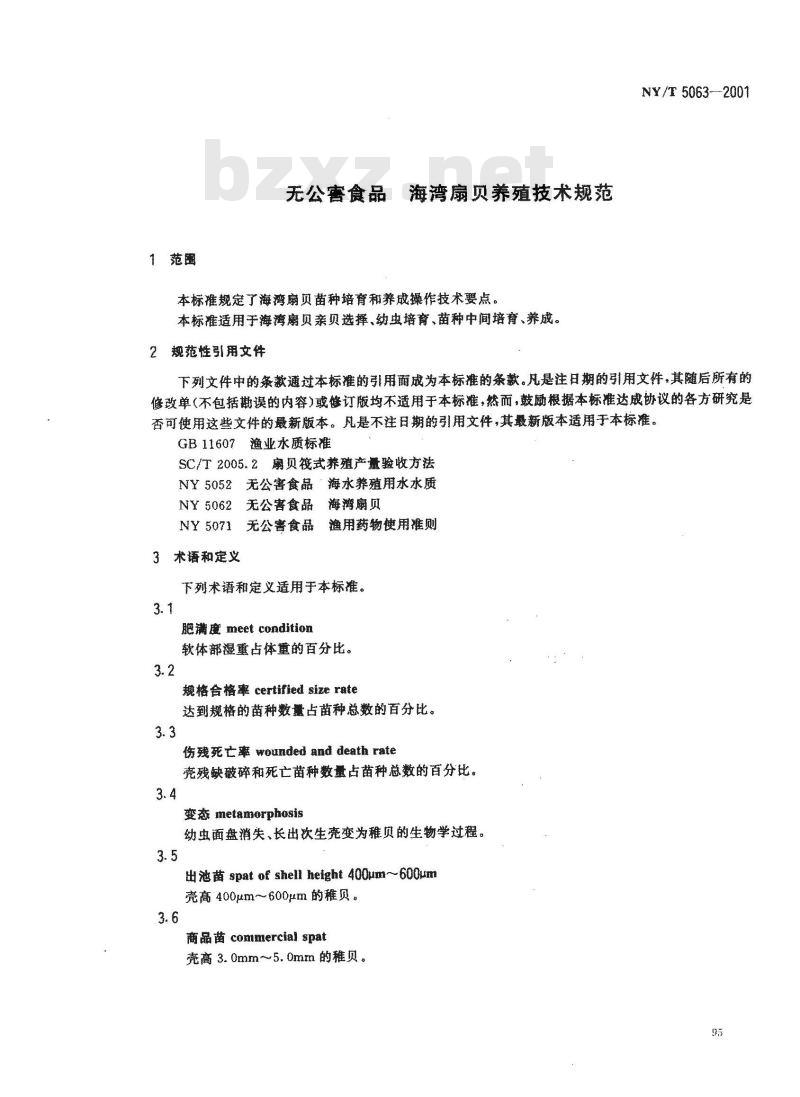 NY/T 5063—2001

bzxz.net

无公害食品　海湾扇贝养殖技术规范

1　范围

本标准规定了海湾扇贝苗种培育和养成操作技术要点。
本标准适用于海湾扇贝亲贝选择、幼虫培育、苗种中间培育、养成。

2　规范性引用文件

下列文件中的条款通过本标准的引用而成为本标准的条款。凡是注日期的引用文件，其随后所有的修改单（不包括勘误的内容）或修订版均不适用于本标准，然而，鼓励根据本标准达成协议的各方研究是否可使用这些文件的最新版本。凡是不注日期的引用文件，其最新版本适用于本标准。

GB 11607　渔业水质标准
SC/T 2005.2　扇贝筏式养殖产量验收方法
NY 5052　无公害食品　海水养殖用水水质
NY 5062　无公害食品　海湾扇贝
NY 5071　无公害食品　渔用药物使用准则

3　术语和定义

下列术语和定义适用于本标准。

3.1
肥满度 meet condition
软体部湿重占体重的百分比。

3.2
规格合格率 certified size rate
达到规格的苗种数量占苗种总数的百分比。

3.3
伤残死亡率 wounded and death rate
壳残缺破碎和死亡苗种数量占苗种总数的百分比。

3.4
变态 metamorphosis
幼虫面盘消失、长出次生壳变为稚贝的生物学过程。

3.5
出池苗 spat of shell height 400μm～600μm
壳高 400μm～600μm 的稚贝。

3.6
商品苗 commercial spat
壳高 3.0mm～5.0mm 的稚贝。

95